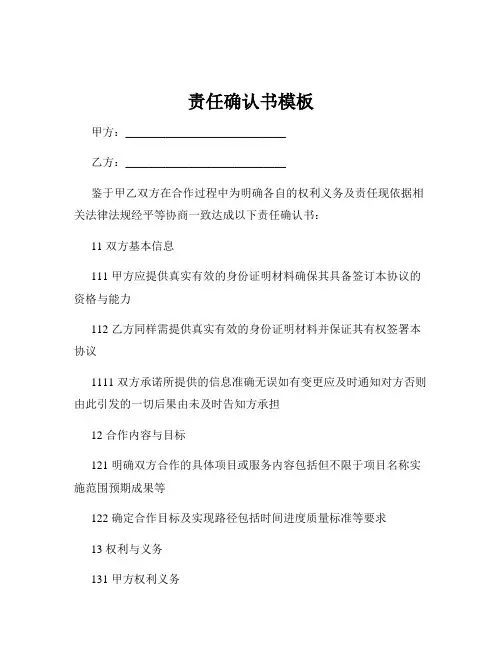 责任确认书模板

甲方：____________________________

乙方：____________________________

鉴于甲乙双方在合作过程中为明确各自的权利义务及责任现依据相关法律法规经平等协商一致达成以下责任确认书：

11 双方基本信息

111 甲方应提供真实有效的身份证明材料确保其具备签订本协议的资格与能力

112 乙方同样需提供真实有效的身份证明材料并保证其有权签署本协议

1111 双方承诺所提供的信息准确无误如有变更应及时通知对方否则由此引发的一切后果由未及时告知方承担

12 合作内容与目标

121 明确双方合作的具体项目或服务内容包括但不限于项目名称实施范围预期成果等

122 确定合作目标及实现路径包括时间进度质量标准等要求

13 权利与义务

131 甲方权利义务